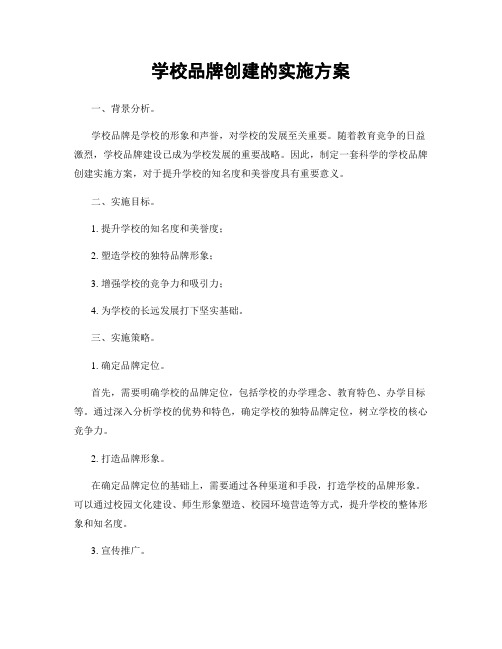 学校品牌创建的实施方案

一、背景分析。

学校品牌是学校的形象和声誉，对学校的发展至关重要。随着教育竞争的日益激烈，学校品牌建设已成为学校发展的重要战略。因此，制定一套科学的学校品牌创建实施方案，对于提升学校的知名度和美誉度具有重要意义。

二、实施目标。

1. 提升学校的知名度和美誉度；

2. 塑造学校的独特品牌形象；

3. 增强学校的竞争力和吸引力；

4. 为学校的长远发展打下坚实基础。

三、实施策略。

1. 确定品牌定位。

首先，需要明确学校的品牌定位，包括学校的办学理念、教育特色、办学目标等。通过深入分析学校的优势和特色，确定学校的独特品牌定位，树立学校的核心竞争力。

2. 打造品牌形象。

在确定品牌定位的基础上，需要通过各种渠道和手段，打造学校的品牌形象。可以通过校园文化建设、师生形象塑造、校园环境营造等方式，提升学校的整体形象和知名度。

3. 宣传推广。